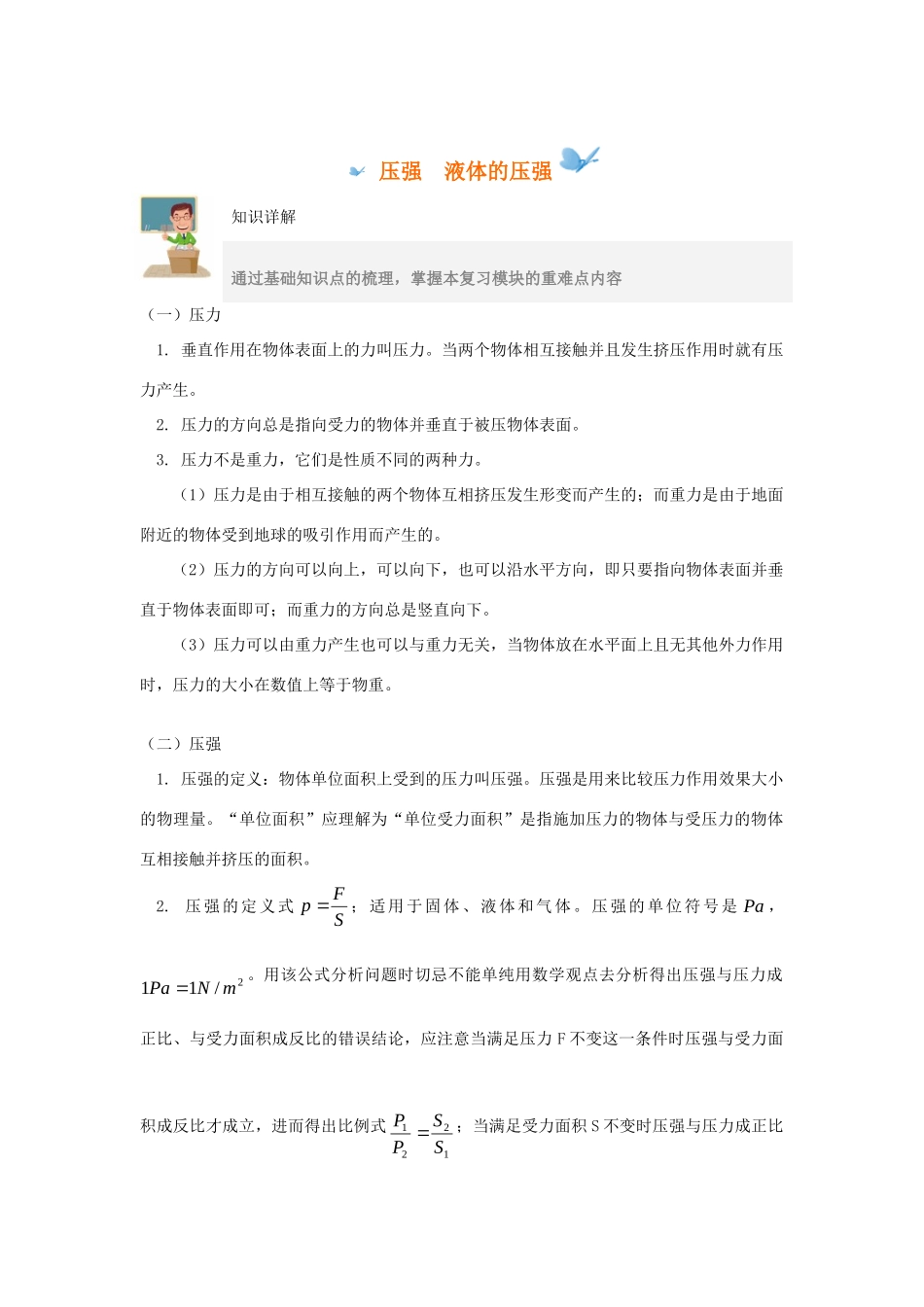 压强　液体的压强

知识详解

通过基础知识点的梳理，掌握本复习模块的重难点内容

（一）压力

1. 垂直作用在物体表面上的力叫压力。当两个物体相互接触并且发生挤压作用时就有压力产生。

2. 压力的方向总是指向受力的物体并垂直于被压物体表面。

3. 压力不是重力，它们是性质不同的两种力。

（1）压力是由于相互接触的两个物体互相挤压发生形变而产生的；而重力是由于地面附近的物体受到地球的吸引作用而产生的。

（2）压力的方向可以向上，可以向下，也可以沿水平方向，即只要指向物体表面并垂直于物体表面即可；而重力的方向总是竖直向下。

（3）压力可以由重力产生也可以与重力无关，当物体放在水平面上且无其他外力作用时，压力的大小在数值上等于物重。

（二）压强

1. 压强的定义：物体单位面积上受到的压力叫压强。压强是用来比较压力作用效果大小的物理量。“单位面积”应理解为“单位受力面积”是指施加压力的物体与受压力的物体互相接触并挤压的面积。

2. 压强的定义式 $p=\frac{F}{S}$；适用于固体、液体和气体。压强的单位符号是 $Pa$，$1Pa=1N/m^2$。用该公式分析问题时切忌不能单纯用数学观点去分析得出压强与压力成正比、与受力面积成反比的错误结论，应注意当满足压力 F 不变这一条件时压强与受力面积成反比才成立，进而得出比例式 $\frac{P_1}{P_2}=\frac{S_2}{S_1}$；当满足受力面积 S 不变时压强与压力成正比